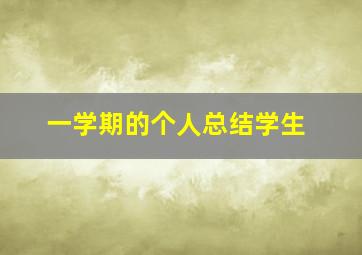 一学期的个人总结学生